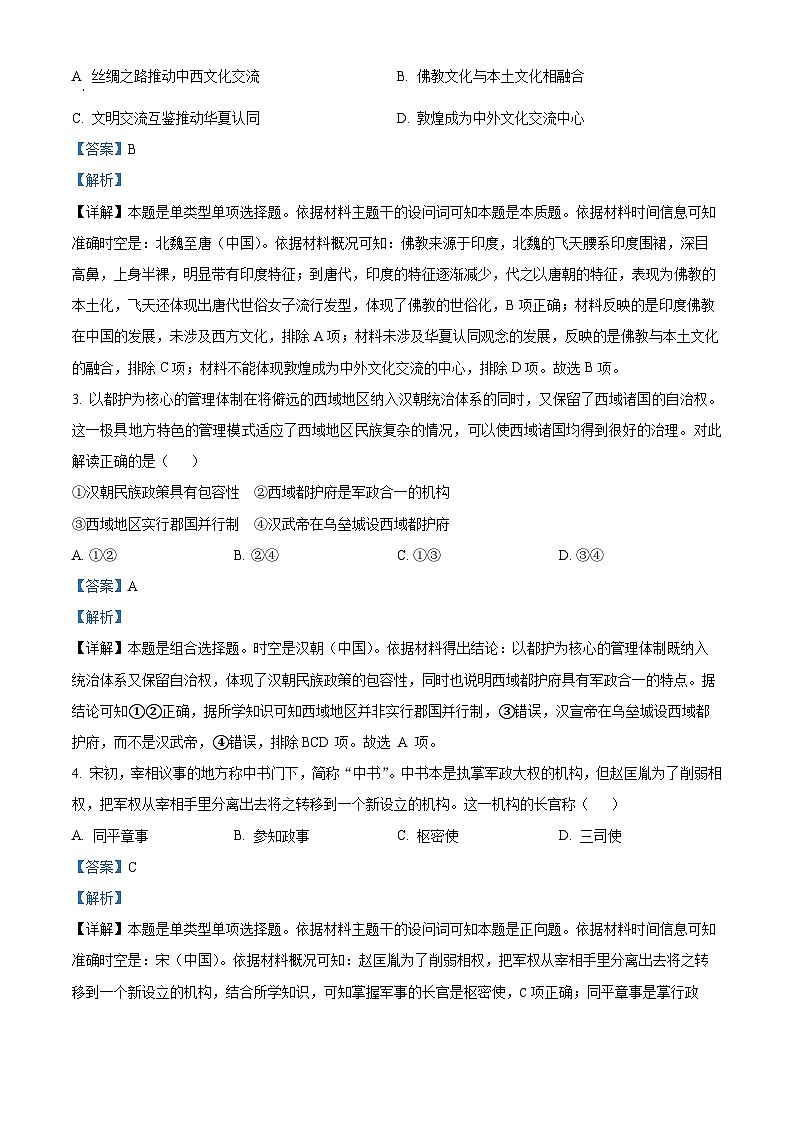 A. 丝绸之路推动中西文化交流　　B. 佛教文化与本土文化相融合

C. 文明交流互鉴推动华夏认同　　D. 敦煌成为中外文化交流中心

【答案】B

【解析】

【详解】本题是单类型单项选择题。依据材料主题干的设问词可知本题是本质题。依据材料时间信息可知准确时空是：北魏至唐（中国）。依据材料概况可知：佛教来源于印度，北魏的飞天腰系印度围裙，深目高鼻，上身半裸，明显带有印度特征；到唐代，印度的特征逐渐减少，代之以唐朝的特征，表现为佛教的本土化，飞天还体现出唐代世俗女子流行发型，体现了佛教的世俗化，B 项正确；材料反映的是印度佛教在中国的发展，未涉及西方文化，排除 A 项；材料未涉及华夏认同观念的发展，反映的是佛教与本土文化的融合，排除 C 项；材料不能体现敦煌成为中外文化交流的中心，排除 D 项。故选 B 项。

3. 以都护为核心的管理体制在将僻远的西域地区纳入汉朝统治体系的同时，又保留了西域诸国的自治权。这一极具地方特色的管理模式适应了西域地区民族复杂的情况，可以使西域诸国均得到很好的治理。对此解读正确的是（　）

①汉朝民族政策具有包容性　②西域都护府是军政合一的机构

③西域地区实行郡国并行制　④汉武帝在乌垒城设西域都护府

A. ①②　　B. ②④　　C. ①③　　D. ③④

【答案】A

【解析】

【详解】本题是组合选择题。时空是汉朝（中国）。依据材料得出结论：以都护为核心的管理体制既纳入统治体系又保留自治权，体现了汉朝民族政策的包容性，同时也说明西域都护府具有军政合一的特点。据结论可知①②正确，据所学知识可知西域地区并非实行郡国并行制，③错误，汉宣帝在乌垒城设西域都护府，而不是汉武帝，④错误，排除 BCD 项。故选 A 项。

4. 宋初，宰相议事的地方称中书门下，简称“中书”。中书本是执掌军政大权的机构，但赵匡胤为了削弱相权，把军权从宰相手里分离出去将之转移到一个新设立的机构。这一机构的长官称（　）

A. 同平章事　　B. 参知政事　　C. 枢密使　　D. 三司使

【答案】C

【解析】

【详解】本题是单类型单项选择题。依据材料主题干的设问词可知本题是正向题。依据材料时间信息可知准确时空是：宋（中国）。依据材料概况可知：赵匡胤为了削弱相权，把军权从宰相手里分离出去将之转移到一个新设立的机构，结合所学知识，可知掌握军事的长官是枢密使，C 项正确；同平章事是掌行政